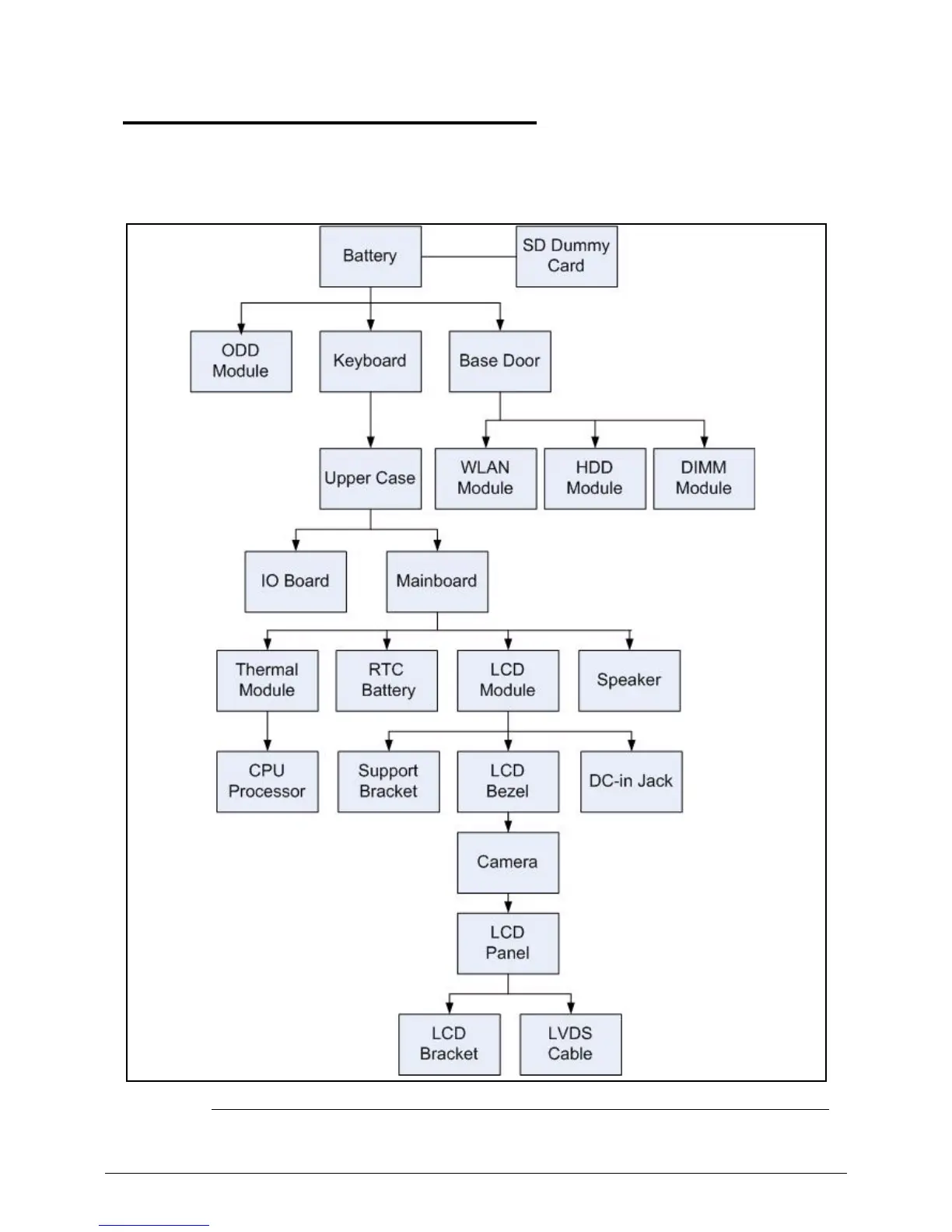 Battery

SD Dummy Card

ODD Module

Keyboard

Base Door

Upper Case

WLAN Module

HDD Module

DIMM Module

IO Board

Mainboard

Thermal Module

RTC Battery

LCD Module

Speaker

CPU Processor

Support Bracket

LCD Bezel

DC-in Jack

Camera

LCD Panel

LCD Bracket

LVDS Cable